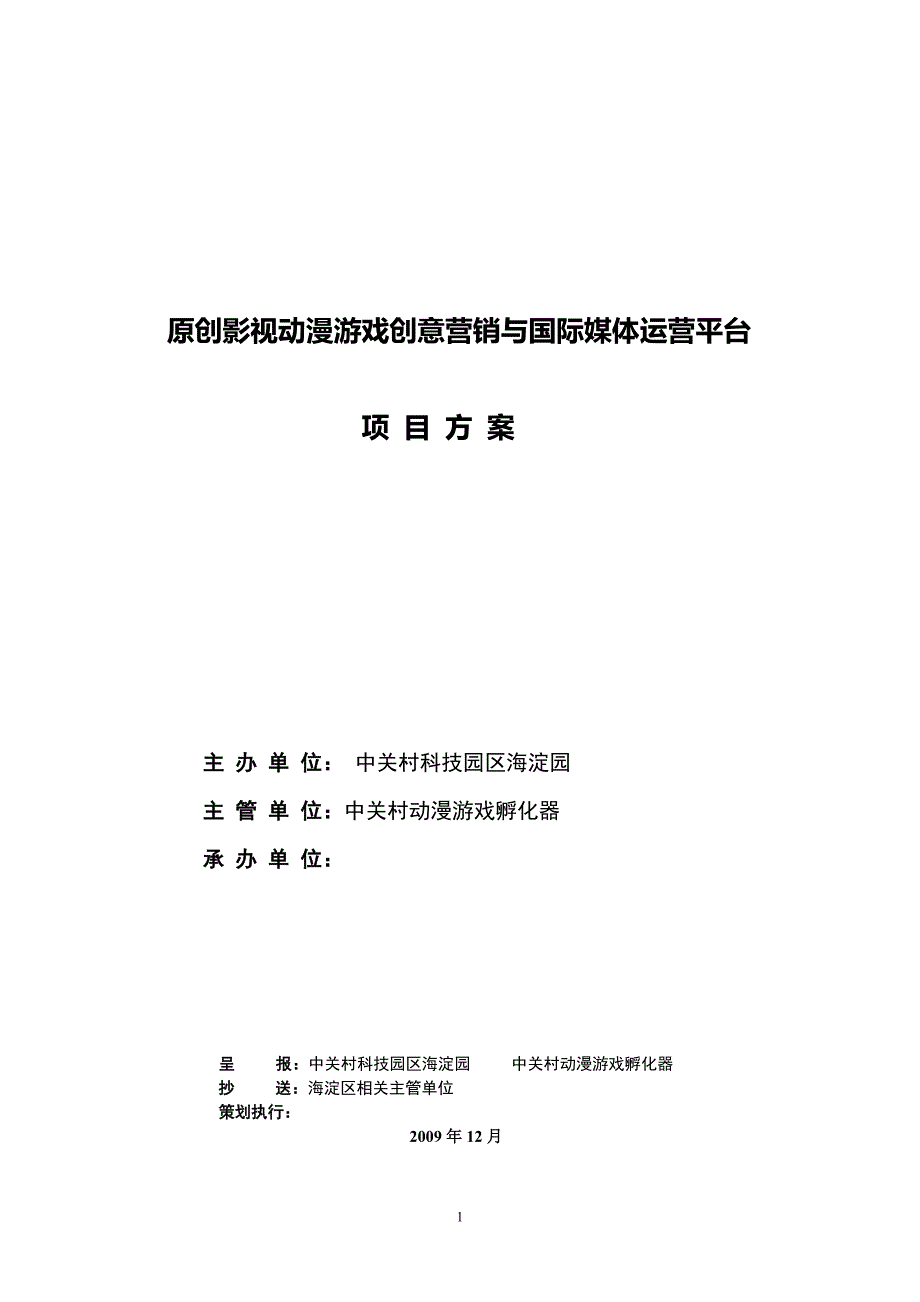 原创影视动漫游戏创意营销与国际媒体运营平台

项 目 方 案

主 办 单 位： 中关村科技园区海淀园

主 管 单 位：中关村动漫游戏孵化器

承 办 单 位：

呈 报：中关村科技园区海淀园 中关村动漫游戏孵化器

抄 送：海淀区相关主管单位

策划执行：

2009 年 12 月

1